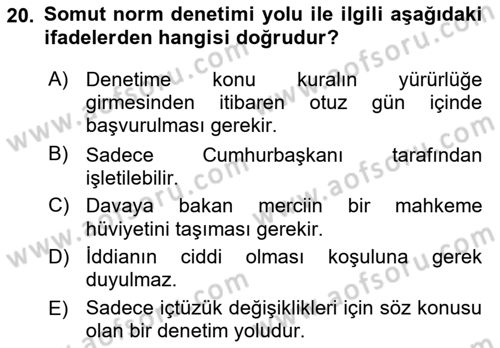 20. Somut norm denetimi yolu ile ilgili aşağıdaki ifadelerden hangisi doğrudur?

A) Denetime konu kuralın yürürlüğe girmesinden itibaren otuz gün içinde başvurulması gerekir.

B) Sadece Cumhurbaşkanı tarafından işletilebilir.

C) Davaya bakan merciin bir mahkeme hüviyetini taşıması gerekir.

D) İddianın ciddi olması koşuluna gerek duyulmaz.

E) Sadece içtüzük değişiklikleri için söz konusu olan bir denetim yoludur.

www.aofsoru.com